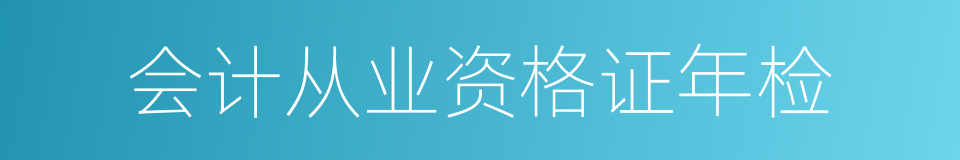 会计从业资格证年检